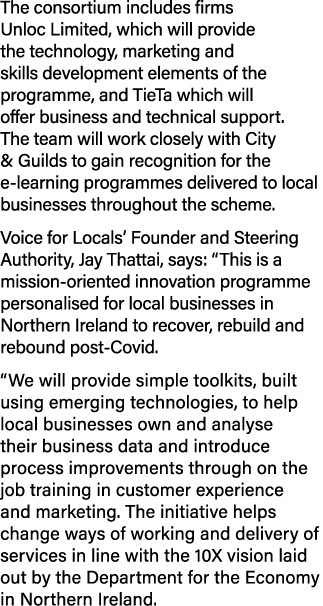 The consortium includes firms Unloc Limited, which will provide the technology, marketing and skills development elements of the programme, and TieTa which will offer business and technical support. The team will work closely with City & Guilds to gain recognition for the e-learning programmes delivered to local businesses throughout the scheme.

Voice for Locals' Founder and Steering Authority, Jay Thattai, says: "This is a mission-oriented innovation programme personalised for local businesses in Northern Ireland to recover, rebuild and rebound post-Covid.

"We will provide simple toolkits, built using emerging technologies, to help local businesses own and analyse their business data and introduce process improvements through on the job training in customer experience and marketing. The initiative helps change ways of working and delivery of services in line with the 10X vision laid out by the Department for the Economy in Northern Ireland.